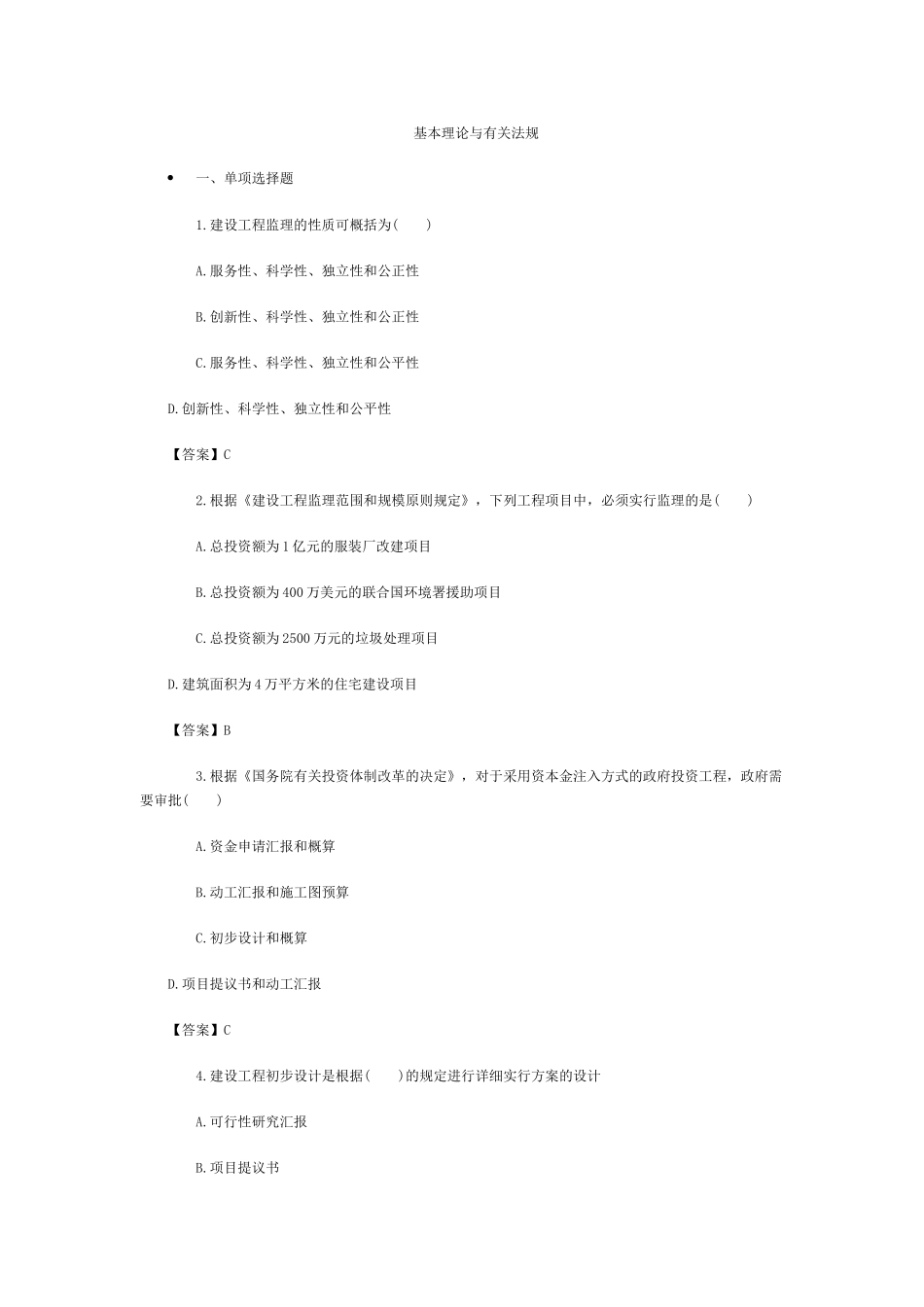 基本理论与有关法规

• 一、单项选择题

1.建设工程监理的性质可概括为(　　)

A.服务性、科学性、独立性和公正性

B.创新性、科学性、独立性和公正性

C.服务性、科学性、独立性和公平性

D.创新性、科学性、独立性和公平性

【答案】C

2.根据《建设工程监理范围和规模原则规定》，下列工程项目中，必须实行监理的是(　　)

A.总投资额为1亿元的服装厂改建项目

B.总投资额为400万美元的联合国环境署援助项目

C.总投资额为2500万元的垃圾处理项目

D.建筑面积为4万平方米的住宅建设项目

【答案】B

3.根据《国务院有关投资体制改革的决定》，对于采用资本金注入方式的政府投资工程，政府需要审批(　　)

A.资金申请汇报和概算

B.动工汇报和施工图预算

C.初步设计和概算

D.项目提议书和动工汇报

【答案】C

4.建设工程初步设计是根据(　　)的规定进行详细实行方案的设计

A.可行性研究汇报

B.项目提议书